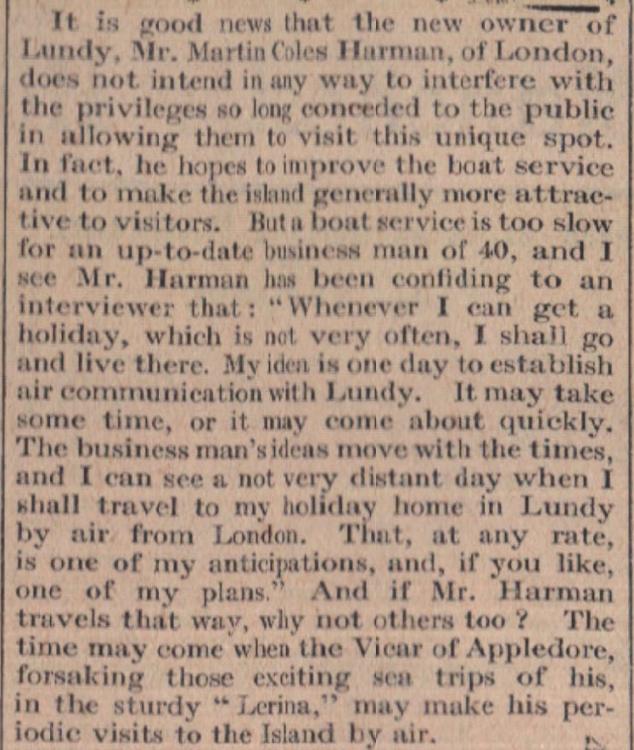 It is good news that the new owner of Lundy, Mr. Martin Coles Harman, of London, does not intend in any way to interfere with the privileges so long conceded to the public in allowing them to visit this unique spot. In fact, he hopes to improve the boat service and to make the island generally more attractive to visitors. But a boat service is too slow for an up-to-date business man of 40, and I see Mr. Harman has been confiding to an interviewer that: "Whenever I can get a holiday, which is not very often, I shall go and live there. My idea is one day to establish air communication with Lundy. It may take some time, or it may come about quickly. The business man's ideas move with the times, and I can see a not very distant day when I shall travel to my holiday home in Lundy by air from London. That, at any rate, is one of my anticipations, and, if you like, one of my plans." And if Mr. Harman travels that way, why not others too? The time may come when the Vicar of Appledore, forsaking those exciting sea trips of his, in the sturdy "Lerina," may make his periodic visits to the Island by air.